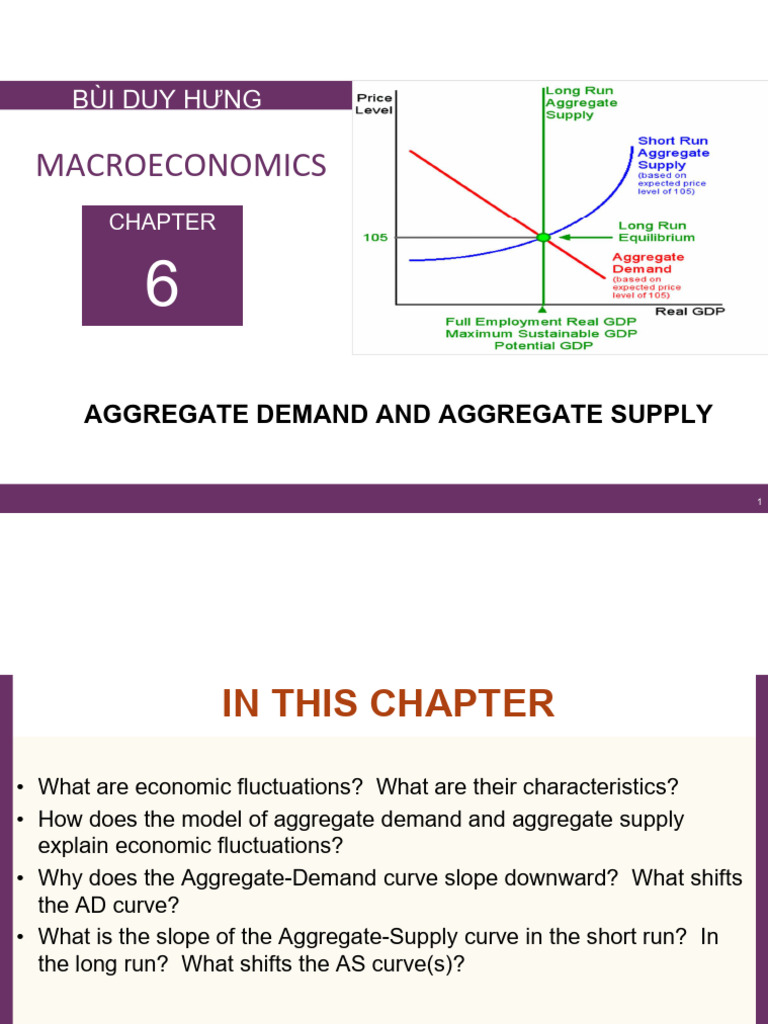 BÙI DUY HƯNG

MACROECONOMICS

CHAPTER

6

Price Level

Long Run Aggregate Supply

Short Run Aggregate Supply (based on expected price level of 105)

105

Long Run Equilibrium

Aggregate Demand (based on expected price level of 105)

Real GDP

Full Employment Real GDP
Maximum Sustainable GDP
Potential GDP

AGGREGATE DEMAND AND AGGREGATE SUPPLY

1

IN THIS CHAPTER

• What are economic fluctuations? What are their characteristics?
• How does the model of aggregate demand and aggregate supply explain economic fluctuations?
• Why does the Aggregate-Demand curve slope downward? What shifts the AD curve?
• What is the slope of the Aggregate-Supply curve in the short run? In the long run? What shifts the AS curve(s)?